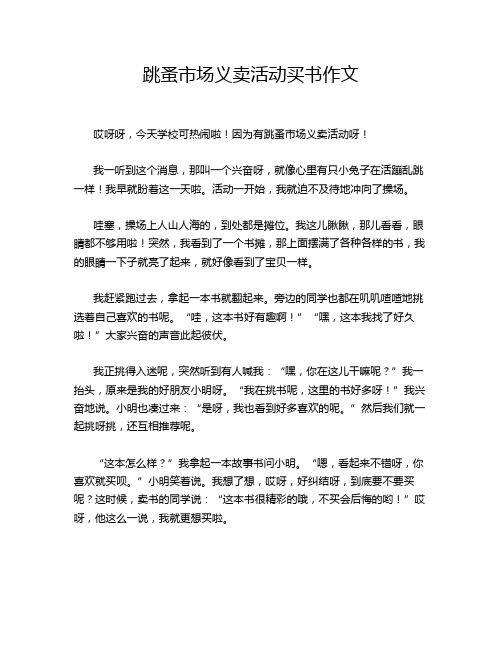 跳蚤市场义卖活动买书作文

哎呀呀，今天学校可热闹啦！因为有跳蚤市场义卖活动呀！

我一听到这个消息，那叫一个兴奋呀，就像心里有只小兔子在活蹦乱跳一样！我早就盼着这一天啦。活动一开始，我就迫不及待地冲向了操场。

哇塞，操场上人山人海的，到处都是摊位。我这儿瞅瞅，那儿看看，眼睛都不够用啦！突然，我看到了一个书摊，那上面摆满了各种各样的书，我的眼睛一下子就亮了起来，就好像看到了宝贝一样。

我赶紧跑过去，拿起一本书就翻起来。旁边的同学也都在叽叽喳喳地挑选着自己喜欢的书呢。“哇，这本书好有趣啊！”“嘿，这本我找了好久啦！”大家兴奋的声音此起彼伏。

我正挑得入迷呢，突然听到有人喊我：“嘿，你在这儿干嘛呢？”我一抬头，原来是我的好朋友小明呀。“我在挑书呢，这里的书好多呀！”我兴奋地说。小明也凑过来：“是呀，我也看到好多喜欢的呢。”然后我们就一起挑呀挑，还互相推荐呢。

“这本怎么样？”我拿起一本故事书问小明。“嗯，看起来不错呀，你喜欢就买呗。”小明笑着说。我想了想，哎呀，好纠结呀，到底要不要买呢？这时候，卖书的同学说：“这本书很精彩的哦，不买会后悔的哟！”哎呀，他这么一说，我就更想买啦。